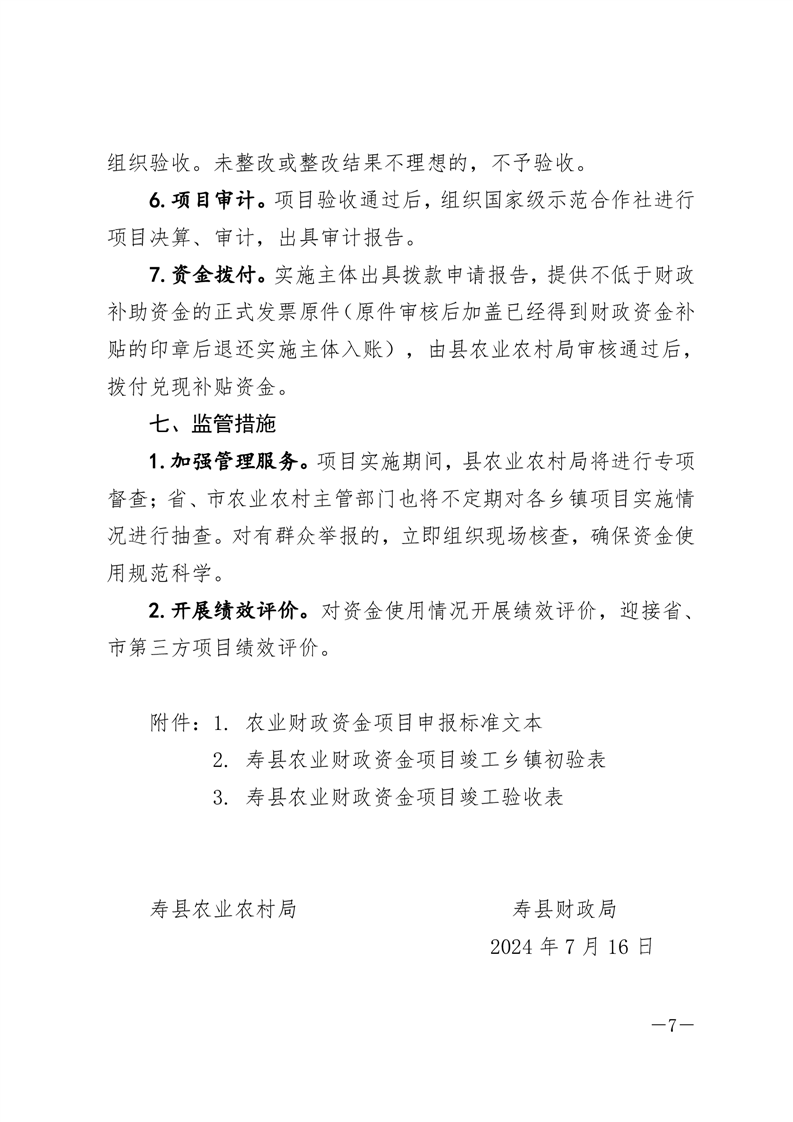 组织验收。未整改或整改结果不理想的，不予验收。

6.项目审计。项目验收通过后，组织国家级示范合作社进行项目决算、审计，出具审计报告。

7.资金拨付。实施主体出具拨款申请报告，提供不低于财政补助资金的正式发票原件（原件审核后加盖已经得到财政资金补贴的印章后退还实施主体入账），由县农业农村局审核通过后，拨付兑现补贴资金。

七、监管措施

1.加强管理服务。项目实施期间，县农业农村局将进行专项督查；省、市农业农村主管部门也将不定期对各乡镇项目实施情况进行抽查。对有群众举报的，立即组织现场核查，确保资金使用规范科学。

2.开展绩效评价。对资金使用情况开展绩效评价，迎接省、市第三方项目绩效评价。

附件：1. 农业财政资金项目申报标准文本
2. 寿县农业财政资金项目竣工乡镇初验表
3. 寿县农业财政资金项目竣工验收表

寿县农业农村局　　寿县财政局
2024 年 7 月 16 日

—7—